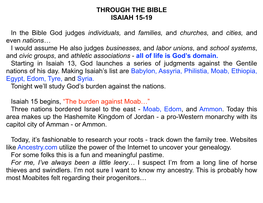 THROUGH THE BIBLE
ISAIAH 15-19

In the Bible God judges individuals, and families, and churches, and cities, and even nations…
I would assume He also judges businesses, and labor unions, and school systems, and civic groups, and athletic associations - all of life is God's domain.
Starting in Isaiah 13, God launches a series of judgments against the Gentile nations of his day. Making Isaiah's list are Babylon, Assyria, Philistia, Moab, Ethiopia, Egypt, Edom, Tyre, and Syria.
Tonight we'll study God's burden against the nations.

Isaiah 15 begins, "The burden against Moab…"
Three nations bordered Israel to the east - Moab, Edom, and Ammon. Today this area makes up the Hashemite Kingdom of Jordan - a pro-Western monarchy with its capitol city of Amman - or Ammon.

Today, it's fashionable to research your roots - track down the family tree. Websites like Ancestry.com utilize the power of the Internet to uncover your genealogy.
For some folks this is a fun and meaningful pastime.
For me, I've always been a little leery… I suspect I'm from a long line of horse thieves and swindlers. I'm not sure I want to know my ancestry. This is probably how most Moabites felt regarding their progenitors…